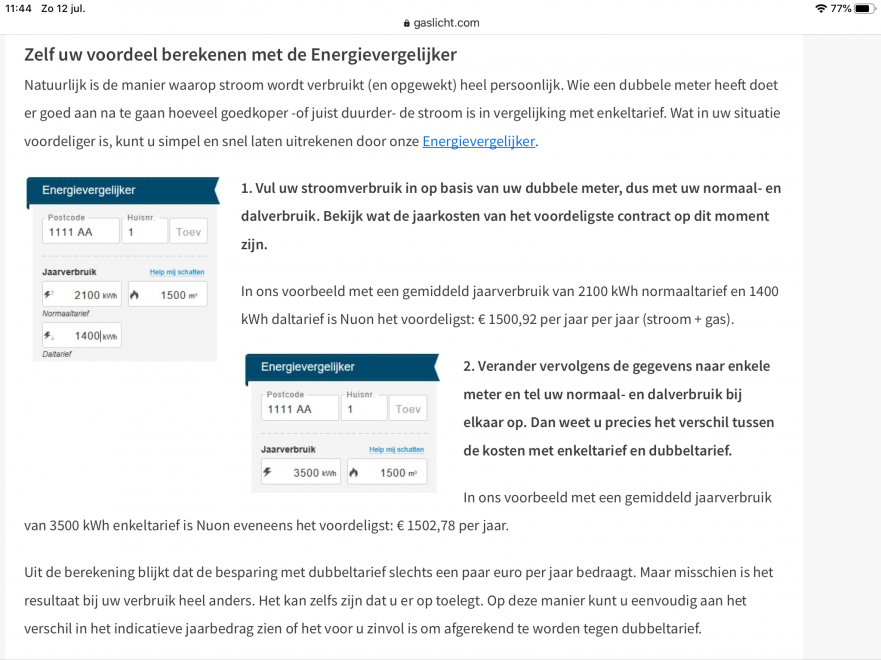 11:44 Zo 12 jul.
gaslicht.com
77%

Zelf uw voordeel berekenen met de Energievergelijker

Natuurlijk is de manier waarop stroom wordt verbruikt (en opgewekt) heel persoonlijk. Wie een dubbele meter heeft doet er goed aan na te gaan hoeveel goedkoper -of juist duurder- de stroom is in vergelijking met enkeltarief. Wat in uw situatie voordeliger is, kunt u simpel en snel laten uitrekenen door onze Energievergelijker.

Energievergelijker
Postcode 1111 AA
Huisnr. 1
Toev
Jaarverbruik
Help mij schatten
2100 kWh
1500 m³
Normaaltarief
1400 kWh
Daltarief

1. Vul uw stroomverbruik in op basis van uw dubbele meter, dus met uw normaal- en dalverbruik. Bekijk wat de jaarkosten van het voordeligste contract op dit moment zijn.

In ons voorbeeld met een gemiddeld jaarverbruik van 2100 kWh normaaltarief en 1400 kWh daltarief is Nuon het voordeligst: € 1500,92 per jaar per jaar (stroom + gas).

Energievergelijker
Postcode 1111 AA
Huisnr. 1
Toev
Jaarverbruik
Help mij schatten
3500 kWh
1500 m³

2. Verander vervolgens de gegevens naar enkele meter en tel uw normaal- en dalverbruik bij elkaar op. Dan weet u precies het verschil tussen de kosten met enkeltarief en dubbeltarief.

In ons voorbeeld met een gemiddeld jaarverbruik van 3500 kWh enkeltarief is Nuon eveneens het voordeligst: € 1502,78 per jaar.

Uit de berekening blijkt dat de besparing met dubbeltarief slechts een paar euro per jaar bedraagt. Maar misschien is het resultaat bij uw verbruik heel anders. Het kan zelfs zijn dat u er op toelegt. Op deze manier kunt u eenvoudig aan het verschil in het indicatieve jaarbedrag zien of het voor u zinvol is om afgerekend te worden tegen dubbeltarief.